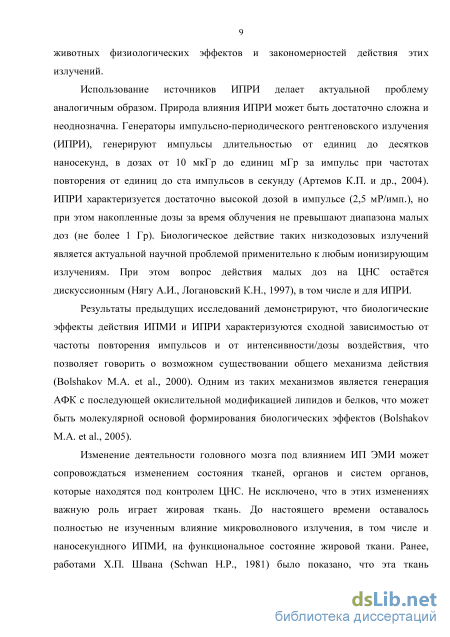 9

животных физиологических эффектов и закономерностей действия этих излучений.

Использование источников ИПРИ делает актуальной проблему аналогичным образом. Природа влияния ИПРИ может быть достаточно сложна и неоднозначна. Генераторы импульсно-периодического рентгеновского излучения (ИПРИ), генерируют импульсы длительностью от единиц до десятков наносекунд, в дозах от 10 мкГр до единиц мГр за импульс при частотах повторения от единиц до ста импульсов в секунду (Артемов К.П. и др., 2004). ИПРИ характеризуется достаточно высокой дозой в импульсе (2,5 мР/имп.), но при этом накопленные дозы за время облучения не превышают диапазона малых доз (не более 1 Гр). Биологическое действие таких низкодозовых излучений является актуальной научной проблемой применительно к любым ионизирующим излучениям. При этом вопрос действия малых доз на ЦНС остаётся дискуссионным (Нягу А.И., Логановский К.Н., 1997), в том числе и для ИПРИ.

Результаты предыдущих исследований демонстрируют, что биологические эффекты действия ИПМИ и ИПРИ характеризуются сходной зависимостью от частоты повторения импульсов и от интенсивности/дозы воздействия, что позволяет говорить о возможном существовании общего механизма действия (Bolshakov M.A. et al., 2000). Одним из таких механизмов является генерация АФК с последующей окислительной модификацией липидов и белков, что может быть молекулярной основой формирования биологических эффектов (Bolshakov M.A. et al., 2005).

Изменение деятельности головного мозга под влиянием ИП ЭМИ может сопровождаться изменением состояния тканей, органов и систем органов, которые находятся под контролем ЦНС. Не исключено, что в этих изменениях важную роль играет жировая ткань. До настоящего времени оставалось полностью не изученным влияние микроволнового излучения, в том числе и наносекундного ИПМИ, на функциональное состояние жировой ткани. Ранее, работами Х.П. Швана (Schwan H.P., 1981) было показано, что эта ткань

dsLib.net
библиотека диссертаций